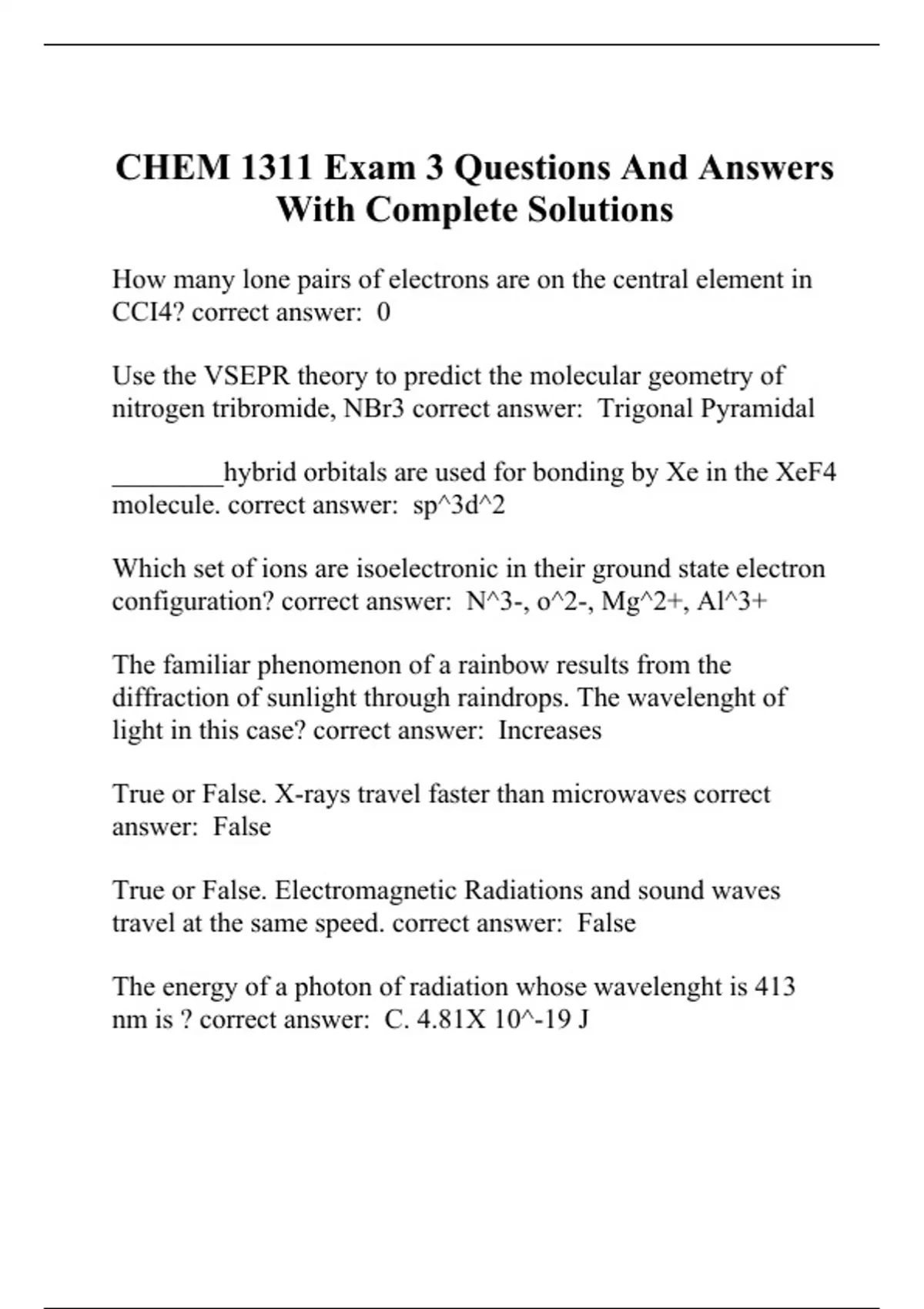 CHEM 1311 Exam 3 Questions And Answers With Complete Solutions

How many lone pairs of electrons are on the central element in CCI4? correct answer: 0

Use the VSEPR theory to predict the molecular geometry of nitrogen tribromide, NBr3 correct answer: Trigonal Pyramidal

________hybrid orbitals are used for bonding by Xe in the XeF4 molecule. correct answer: sp^3d^2

Which set of ions are isoelectronic in their ground state electron configuration? correct answer: N^3-, o^2-, Mg^2+, Al^3+

The familiar phenomenon of a rainbow results from the diffraction of sunlight through raindrops. The wavelenght of light in this case? correct answer: Increases

True or False. X-rays travel faster than microwaves correct answer: False

True or False. Electromagnetic Radiations and sound waves travel at the same speed. correct answer: False

The energy of a photon of radiation whose wavelenght is 413 nm is ? correct answer: C. 4.81X 10^-19 J